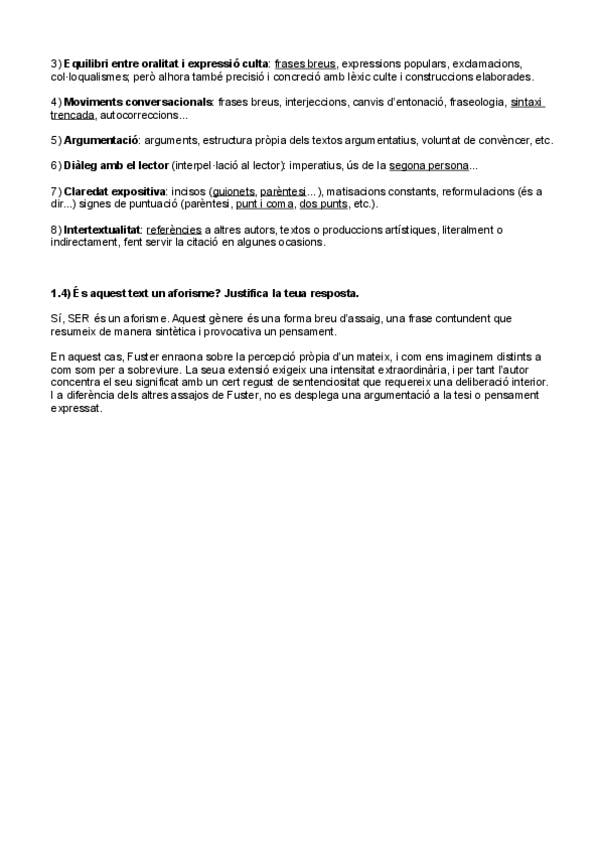 3) Equilibri entre oralitat i expressió culta: frases breus, expressions populars, exclamacions, col·loquialismes; però alhora també precisió i concreció amb lèxic culte i construccions elaborades.

4) Moviments conversacionals: frases breus, interjeccions, canvis d'entonació, fraseologia, sintaxi trencada, autocorreccions...

5) Argumentació: arguments, estructura pròpia dels textos argumentatius, voluntat de convèncer, etc.

6) Diàleg amb el lector (interpel·lació al lector): imperatius, ús de la segona persona...

7) Claredat expositiva: incisos (guionets, parèntesi...), matisacions constants, reformulacions (és a dir...) signes de puntuació (parèntesi, punt i coma, dos punts, etc.).

8) Intertextualitat: referències a altres autors, textos o produccions artístiques, literalment o indirectament, fent servir la citació en algunes ocasions.

1.4) És aquest text un aforisme? Justifica la teua resposta.

Sí, SER és un aforisme. Aquest gènere és una forma breu d'assaig, una frase contundent que resumeix de manera sintètica i provocativa un pensament.

En aquest cas, Fuster enraona sobre la percepció pròpia d'un mateix, i com ens imaginem distints a com som per a sobreviure. La seua extensió exigeix una intensitat extraordinària, i per tant l'autor concentra el seu significat amb un cert regust de sentenciositat que requereix una deliberació interior. I a diferència dels altres assajos de Fuster, no es desplega una argumentació a la tesi o pensament expressat.